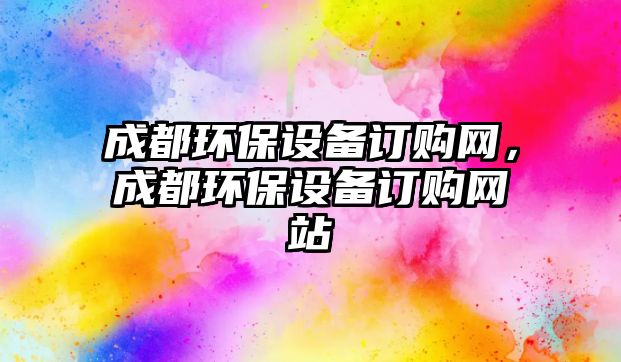 成都环保设备订购网，成都环保设备订购网站